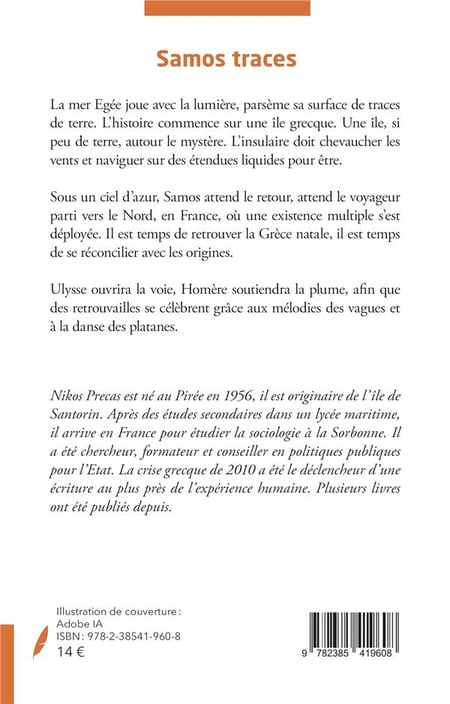 Samos traces

La mer Egée joue avec la lumière, parsème sa surface de traces de terre. L'histoire commence sur une île grecque. Une île, si peu de terre, autour le mystère. L'insulaire doit chevaucher les vents et naviguer sur des étendues liquides pour être.

Sous un ciel d'azur, Samos attend le retour, attend le voyageur parti vers le Nord, en France, où une existence multiple s'est déployée. Il est temps de retrouver la Grèce natale, il est temps de se réconcilier avec les origines.

Ulysse ouvrira la voie, Homère soutiendra la plume, afin que des retrouvailles se célèbrent grâce aux mélodies des vagues et à la danse des platanes.

Nikos Precas est né au Pirée en 1956, il est originaire de l'île de Santorin. Après des études secondaires dans un lycée maritime, il arrive en France pour étudier la sociologie à la Sorbonne. Il a été chercheur, formateur et conseiller en politiques publiques pour l'Etat. La crise grecque de 2010 a été le déclencheur d'une écriture au plus près de l'expérience humaine. Plusieurs livres ont été publiés depuis.

Illustration de couverture : Adobe IA
ISBN : 978-2-38541-960-8
14 €

9 782385 419608